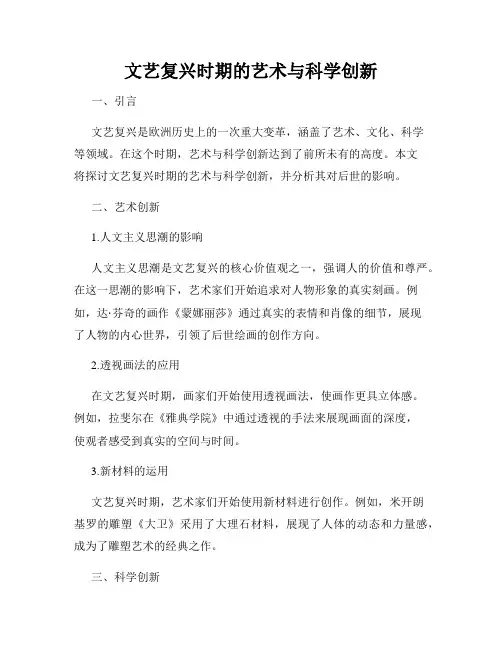 文艺复兴时期的艺术与科学创新

一、引言

文艺复兴是欧洲历史上的一次重大变革，涵盖了艺术、文化、科学等领域。在这个时期，艺术与科学创新达到了前所未有的高度。本文将探讨文艺复兴时期的艺术与科学创新，并分析其对后世的影响。

二、艺术创新

1.人文主义思潮的影响

人文主义思潮是文艺复兴的核心价值观之一，强调人的价值和尊严。在这一思潮的影响下，艺术家们开始追求对人物形象的真实刻画。例如，达·芬奇的画作《蒙娜丽莎》通过真实的表情和肖像的细节，展现了人物的内心世界，引领了后世绘画的创作方向。

2.透视画法的应用

在文艺复兴时期，画家们开始使用透视画法，使画作更具立体感。例如，拉斐尔在《雅典学院》中通过透视的手法来展现画面的深度，使观者感受到真实的空间与时间。

3.新材料的运用

文艺复兴时期，艺术家们开始使用新材料进行创作。例如，米开朗基罗的雕塑《大卫》采用了大理石材料，展现了人体的动态和力量感，成为了雕塑艺术的经典之作。

三、科学创新